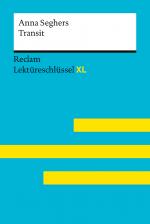 Anna Seghers
Transit

Reclam
Lektüreschlüssel XL